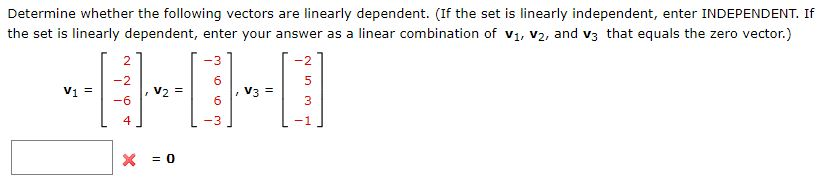 Determine whether the following vectors are linearly dependent. (If the set is linearly independent, enter INDEPENDENT. If the set is linearly dependent, enter your answer as a linear combination of $\mathbf{v}_1$, $\mathbf{v}_2$, and $\mathbf{v}_3$ that equals the zero vector.)

$\mathbf{v}_1 = \begin{bmatrix} 2 \\ -2 \\ -6 \\ 4 \end{bmatrix}, \mathbf{v}_2 = \begin{bmatrix} -3 \\ 6 \\ 6 \\ -3 \end{bmatrix}, \mathbf{v}_3 = \begin{bmatrix} -2 \\ 5 \\ 3 \\ -1 \end{bmatrix}$

$= \mathbf{0}$